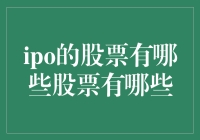 ipo的股票有哪些股票有哪些